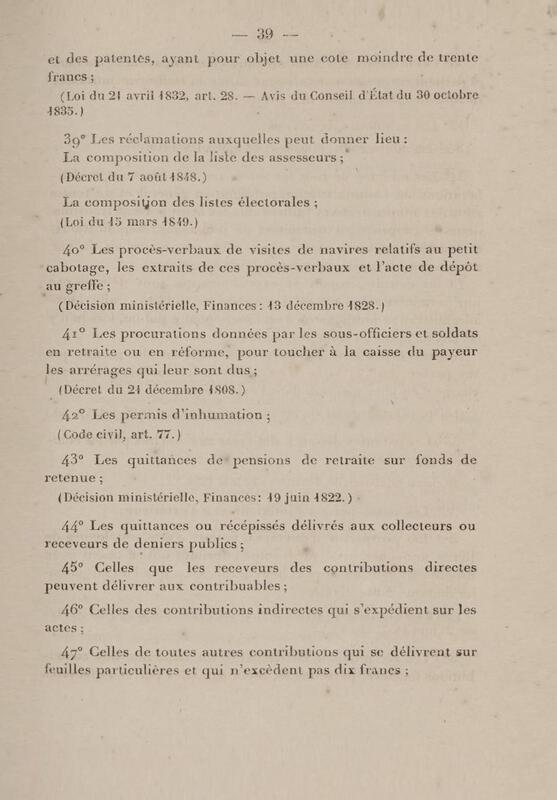 — 39 —

et des patentes, ayant pour objet une cote moindre de trente francs ;

(Loi du 21 avril 1832, art. 28. — Avis du Conseil d'État du 30 octobre 1835.)

39° Les réclamations auxquelles peut donner lieu :
La composition de la liste des assesseurs ;
(Décret du 7 août 1848.)

La composition des listes électorales ;
(Loi du 15 mars 1849.)

40° Les procès-verbaux de visites de navires relatifs au petit cabotage, les extraits de ces procès-verbaux et l'acte de dépôt au greffe ;
(Décision ministérielle, Finances : 13 décembre 1828.)

41° Les procurations données par les sous-officiers et soldats en retraite ou en réforme, pour toucher à la caisse du payeur les arrérages qui leur sont dus ;
(Décret du 21 décembre 1808.)

42° Les permis d'inhumation ;
(Code civil, art. 77.)

43° Les quittances de pensions de retraite sur fonds de retenue ;
(Décision ministérielle, Finances : 19 juin 1822.)

44° Les quittances ou récépissés délivrés aux collecteurs ou receveurs de deniers publics ;

45° Celles que les receveurs des contributions directes peuvent délivrer aux contribuables ;

46° Celles des contributions indirectes qui s'expédient sur les actes ;

47° Celles de toutes autres contributions qui se délivrent sur feuilles particulières et qui n'excèdent pas dix francs ;